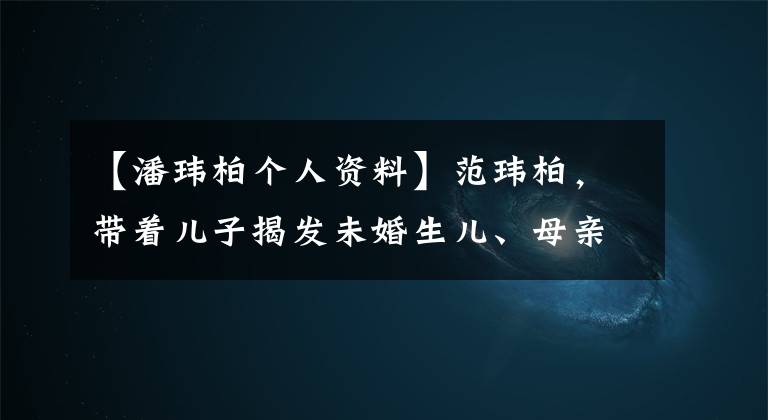 【潘玮柏个人资料】范玮柏，带着儿子揭发未婚生儿、母亲